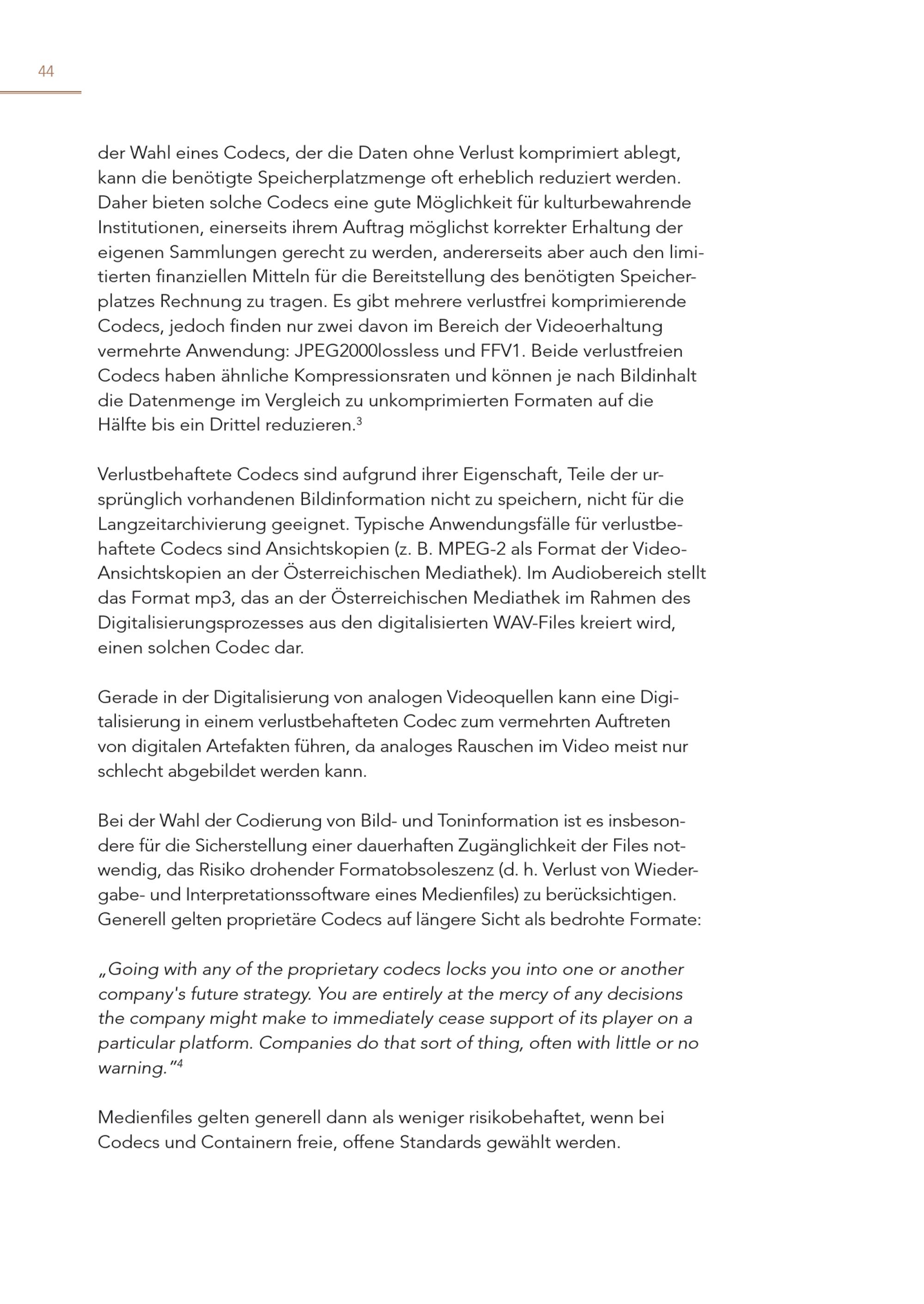 44

der Wahl eines Codecs, der die Daten ohne Verlust komprimiert ablegt, kann die benötigte Speicherplatzmenge oft erheblich reduziert werden. Daher bieten solche Codecs eine gute Möglichkeit für kulturbewahrende Institutionen, einerseits ihrem Auftrag möglichst korrekter Erhaltung der eigenen Sammlungen gerecht zu werden, andererseits aber auch den limitierten finanziellen Mitteln für die Bereitstellung des benötigten Speicherplatzes Rechnung zu tragen. Es gibt mehrere verlustfrei komprimierende Codecs, jedoch finden nur zwei davon im Bereich der Videoerhaltung vermehrte Anwendung: JPEG2000lossless und FFV1. Beide verlustfreien Codecs haben ähnliche Kompressionsraten und können je nach Bildinhalt die Datenmenge im Vergleich zu unkomprimierten Formaten auf die Hälfte bis ein Drittel reduzieren.$^3$

Verlustbehaftete Codecs sind aufgrund ihrer Eigenschaft, Teile der ursprünglich vorhandenen Bildinformation nicht zu speichern, nicht für die Langzeitarchivierung geeignet. Typische Anwendungsfälle für verlustbehaftete Codecs sind Ansichtskopien (z. B. MPEG-2 als Format der Video-Ansichtskopien an der Österreichischen Mediathek). Im Audiobereich stellt das Format mp3, das an der Österreichischen Mediathek im Rahmen des Digitalisierungsprozesses aus den digitalisierten WAV-Files kreiert wird, einen solchen Codec dar.

Gerade in der Digitalisierung von analogen Videoquellen kann eine Digitalisierung in einem verlustbehafteten Codec zum vermehrten Auftreten von digitalen Artefakten führen, da analoges Rauschen im Video meist nur schlecht abgebildet werden kann.

Bei der Wahl der Codierung von Bild- und Toninformation ist es insbesondere für die Sicherstellung einer dauerhaften Zugänglichkeit der Files notwendig, das Risiko drohender Formatobsoleszenz (d. h. Verlust von Wiedergabe- und Interpretationssoftware eines Medienfiles) zu berücksichtigen. Generell gelten proprietäre Codecs auf längere Sicht als bedrohte Formate:

„Going with any of the proprietary codecs locks you into one or another company's future strategy. You are entirely at the mercy of any decisions the company might make to immediately cease support of its player on a particular platform. Companies do that sort of thing, often with little or no warning."$^4$

Medienfiles gelten generell dann als weniger risikobehaftet, wenn bei Codecs und Containern freie, offene Standards gewählt werden.